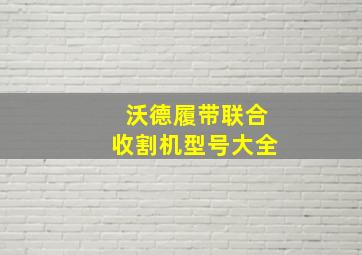 沃德履带联合
收割机型号大全